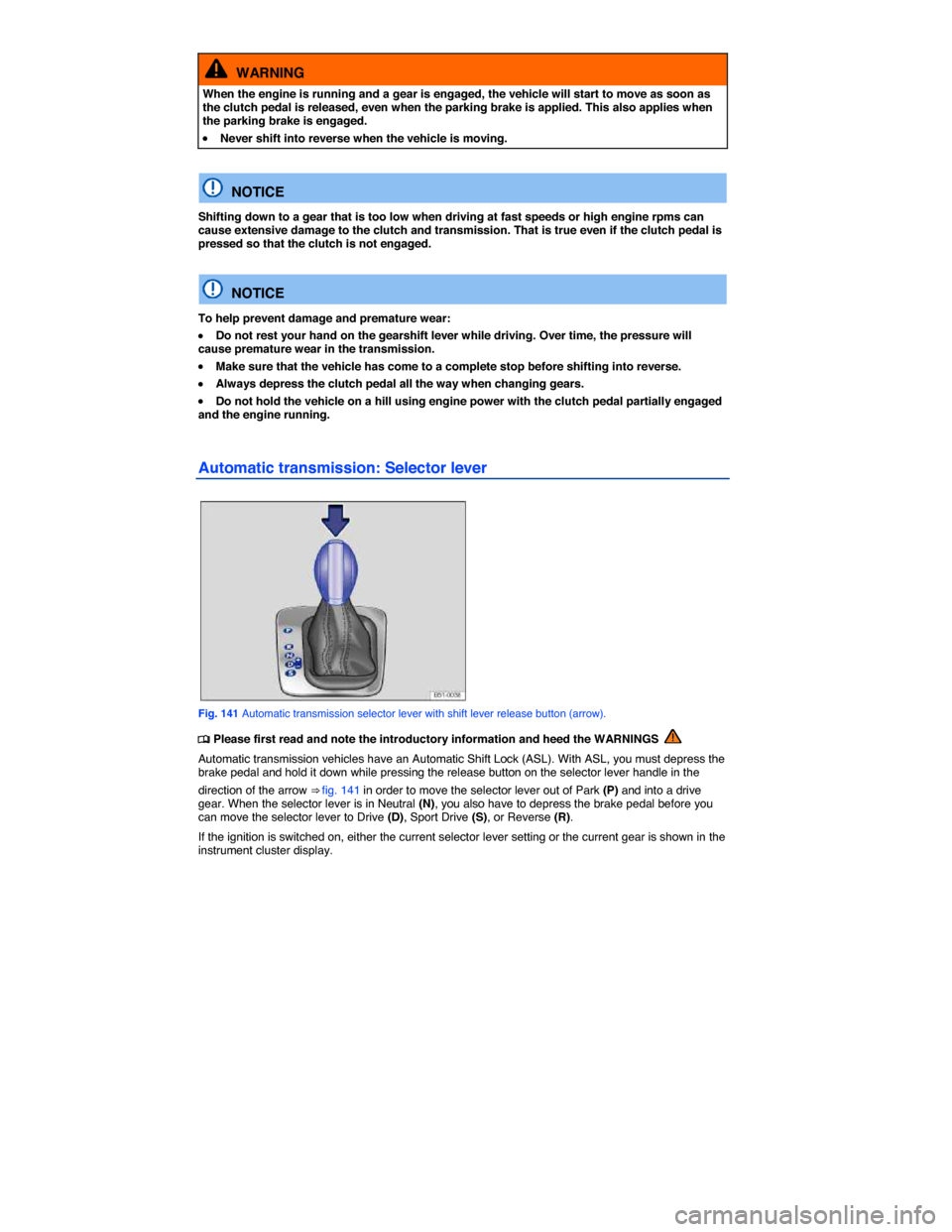 WARNING

When the engine is running and a gear is engaged, the vehicle will start to move as soon as the clutch pedal is released, even when the parking brake is applied. This also applies when the parking brake is engaged.

• Never shift into reverse when the vehicle is moving.

NOTICE

Shifting down to a gear that is too low when driving at fast speeds or high engine rpms can cause extensive damage to the clutch and transmission. That is true even if the clutch pedal is pressed so that the clutch is not engaged.

NOTICE

To help prevent damage and premature wear:

• Do not rest your hand on the gearshift lever while driving. Over time, the pressure will cause premature wear in the transmission.

• Make sure that the vehicle has come to a complete stop before shifting into reverse.

• Always depress the clutch pedal all the way when changing gears.

• Do not hold the vehicle on a hill using engine power with the clutch pedal partially engaged and the engine running.

Automatic transmission: Selector lever

P
R
N
D
S

B5T-0038

Fig. 141 Automatic transmission selector lever with shift lever release button (arrow).

Please first read and note the introductory information and heed the WARNINGS

Automatic transmission vehicles have an Automatic Shift Lock (ASL). With ASL, you must depress the brake pedal and hold it down while pressing the release button on the selector lever handle in the

direction of the arrow ⇒ fig. 141 in order to move the selector lever out of Park (P) and into a drive gear. When the selector lever is in Neutral (N), you also have to depress the brake pedal before you can move the selector lever to Drive (D), Sport Drive (S), or Reverse (R).

If the ignition is switched on, either the current selector lever setting or the current gear is shown in the instrument cluster display.

carmanualsonline.info